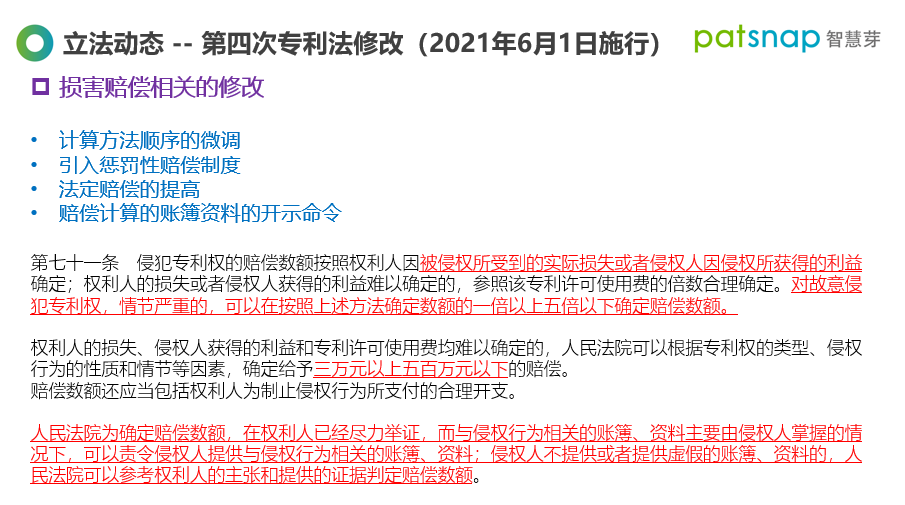 立法动态 -- 第四次专利法修改（2021年6月1日施行）

patsnap 智慧芽

损害赔偿相关的修改

• 计算方法顺序的微调
• 引入惩罚性赔偿制度
• 法定赔偿的提高
• 赔偿计算的账簿资料的开示命令

第七十一条　侵犯专利权的赔偿数额按照权利人因被侵权所受到的实际损失或者侵权人因侵权所获得的利益确定；权利人的损失或者侵权人获得的利益难以确定的，参照该专利许可使用费的倍数合理确定。对故意侵犯专利权，情节严重的，可以在按照上述方法确定数额的一倍以上五倍以下确定赔偿数额。

权利人的损失、侵权人获得的利益和专利许可使用费均难以确定的，人民法院可以根据专利权的类型、侵权行为的性质和情节等因素，确定给予三万元以上五百万元以下的赔偿。
赔偿数额还应当包括权利人为制止侵权行为所支付的合理开支。

人民法院为确定赔偿数额，在权利人已经尽力举证，而与侵权行为相关的账簿、资料主要由侵权人掌握的情况下，可以责令侵权人提供与侵权行为相关的账簿、资料；侵权人不提供或者提供虚假的账簿、资料的，人民法院可以参考权利人的主张和提供的证据判定赔偿数额。